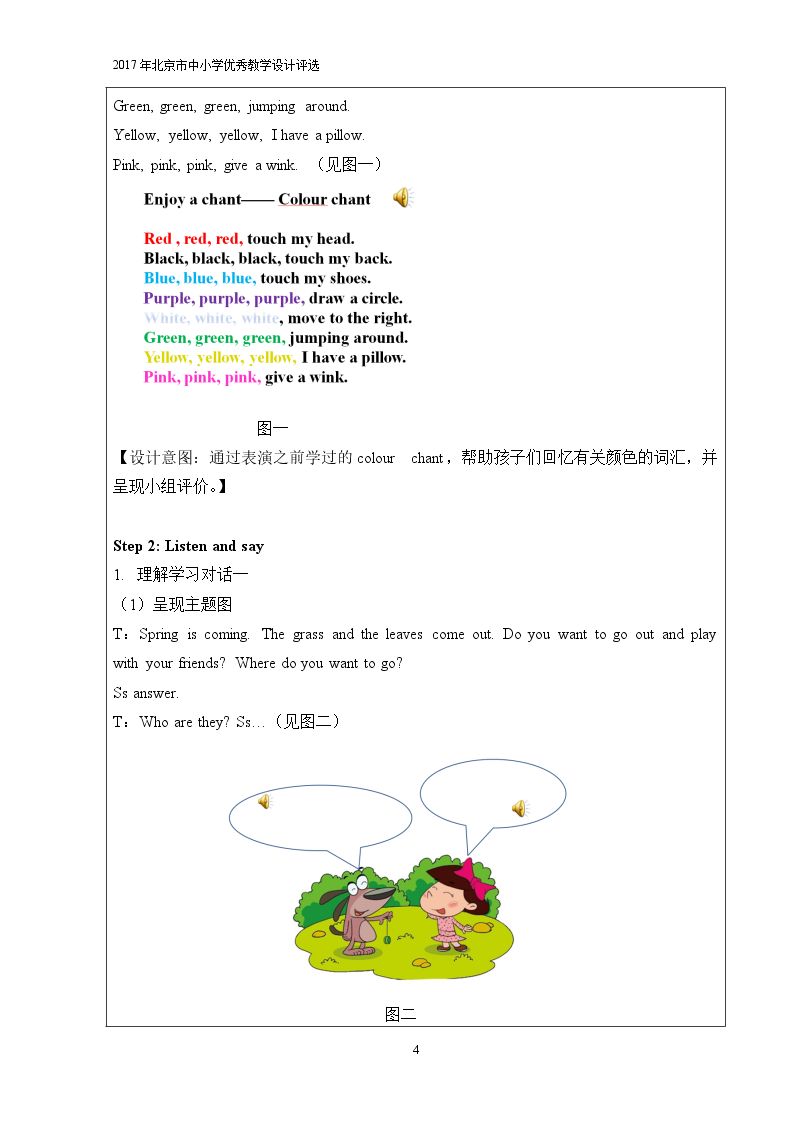 2017年北京市中小学优秀教学设计评选

Green, green, green, jumping around.

Yellow, yellow, yellow, I have a pillow.

Pink, pink, pink, give a wink. （见图一）

Enjoy a chant—— Colour chant

Red , red, red, touch my head.
Black, black, black, touch my back.
Blue, blue, blue, touch my shoes.
Purple, purple, purple, draw a circle.
White, white, white, move to the right.
Green, green, green, jumping around.
Yellow, yellow, yellow, I have a pillow.
Pink, pink, pink, give a wink.

图一

【设计意图：通过表演之前学过的colour chant，帮助孩子们回忆有关颜色的词汇，并呈现小组评价。】

Step 2: Listen and say

1. 理解学习对话一

（1）呈现主题图

T：Spring is coming. The grass and the leaves come out. Do you want to go out and play with your friends? Where do you want to go?

Ss answer.

T：Who are they? Ss…（见图二）

图二

4